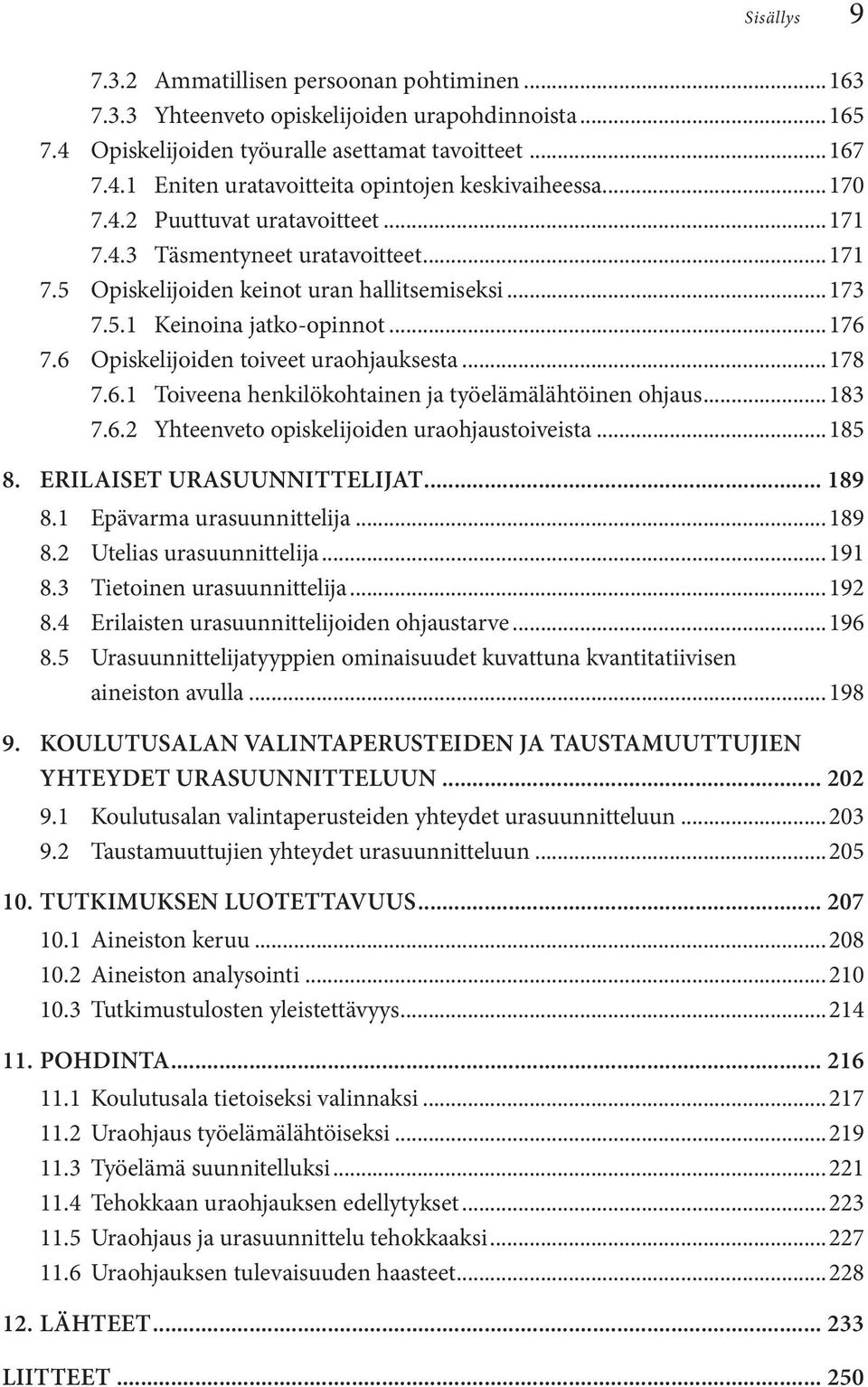 Sisällys 9

7.3.2 Ammatillisen persoonan pohtiminen ... 163
7.3.3 Yhteenveto opiskelijoiden urapohdinnoista ... 165
7.4 Opiskelijoiden työuralle asettamat tavoitteet ... 167
7.4.1 Eniten uratavoitteita opintojen keskivaiheessa ... 170
7.4.2 Puuttuvat uratavoitteet ... 171
7.4.3 Täsmentyneet uratavoitteet ... 171
7.5 Opiskelijoiden keinot uran hallitsemiseksi ... 173
7.5.1 Keinoina jatko-opinnot ... 176
7.6 Opiskelijoiden toiveet uraohjauksesta ... 178
7.6.1 Toiveena henkilökohtainen ja työelämälähtöinen ohjaus ... 183
7.6.2 Yhteenveto opiskelijoiden uraohjaustoiveista ... 185

8. ERILAISET URASUUNNITTELIJAT ... 189
8.1 Epävarma urasuunnittelija ... 189
8.2 Utelias urasuunnittelija ... 191
8.3 Tietoinen urasuunnittelija ... 192
8.4 Erilaisten urasuunnittelijoiden ohjaustarve ... 196
8.5 Urasuunnittelijatyyppien ominaisuudet kuvattuna kvantitatiivisen aineiston avulla ... 198

9. KOULUTUSALAN VALINTAPERUSTEIDEN JA TAUSTAMUUTTUJIEN YHTEYDET URASUUNNITTELUUN ... 202
9.1 Koulutusalan valintaperusteiden yhteydet urasuunnitteluun ... 203
9.2 Taustamuuttujien yhteydet urasuunnitteluun ... 205

10. TUTKIMUKSEN LUOTETTAVUUS ... 207
10.1 Aineiston keruu ... 208
10.2 Aineiston analysointi ... 210
10.3 Tutkimustulosten yleistettävyys ... 214

11. POHDINTA ... 216
11.1 Koulutusala tietoiseksi valinnaksi ... 217
11.2 Uraohjaus työelämälähtöiseksi ... 219
11.3 Työelämä suunnitelluksi ... 221
11.4 Tehokkaan uraohjauksen edellytykset ... 223
11.5 Uraohjaus ja urasuunnittelu tehokkaaksi ... 227
11.6 Uraohjauksen tulevaisuuden haasteet ... 228

12. LÄHTEET ... 233

LIITTEET ... 250